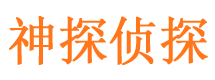 神探侦探